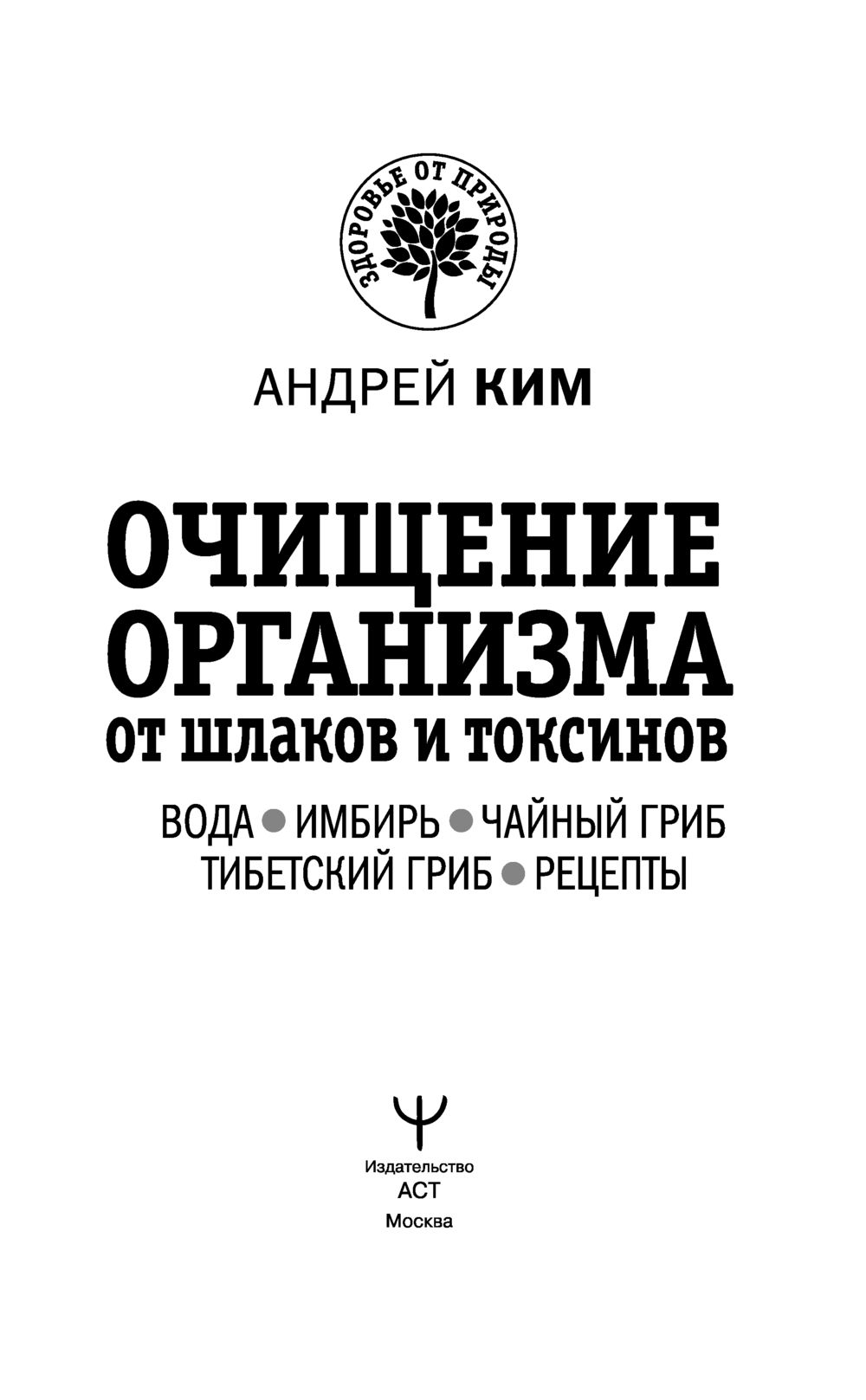 ЗДОРОВЬЕ ОТ ПРИРОДЫ

АНДРЕЙ КИМ

ОЧИЩЕНИЕ ОРГАНИЗМА
от шлаков и токсинов

ВОДА • ИМБИРЬ • ЧАЙНЫЙ ГРИБ
ТИБЕТСКИЙ ГРИБ • РЕЦЕПТЫ

Издательство
АСТ
Москва